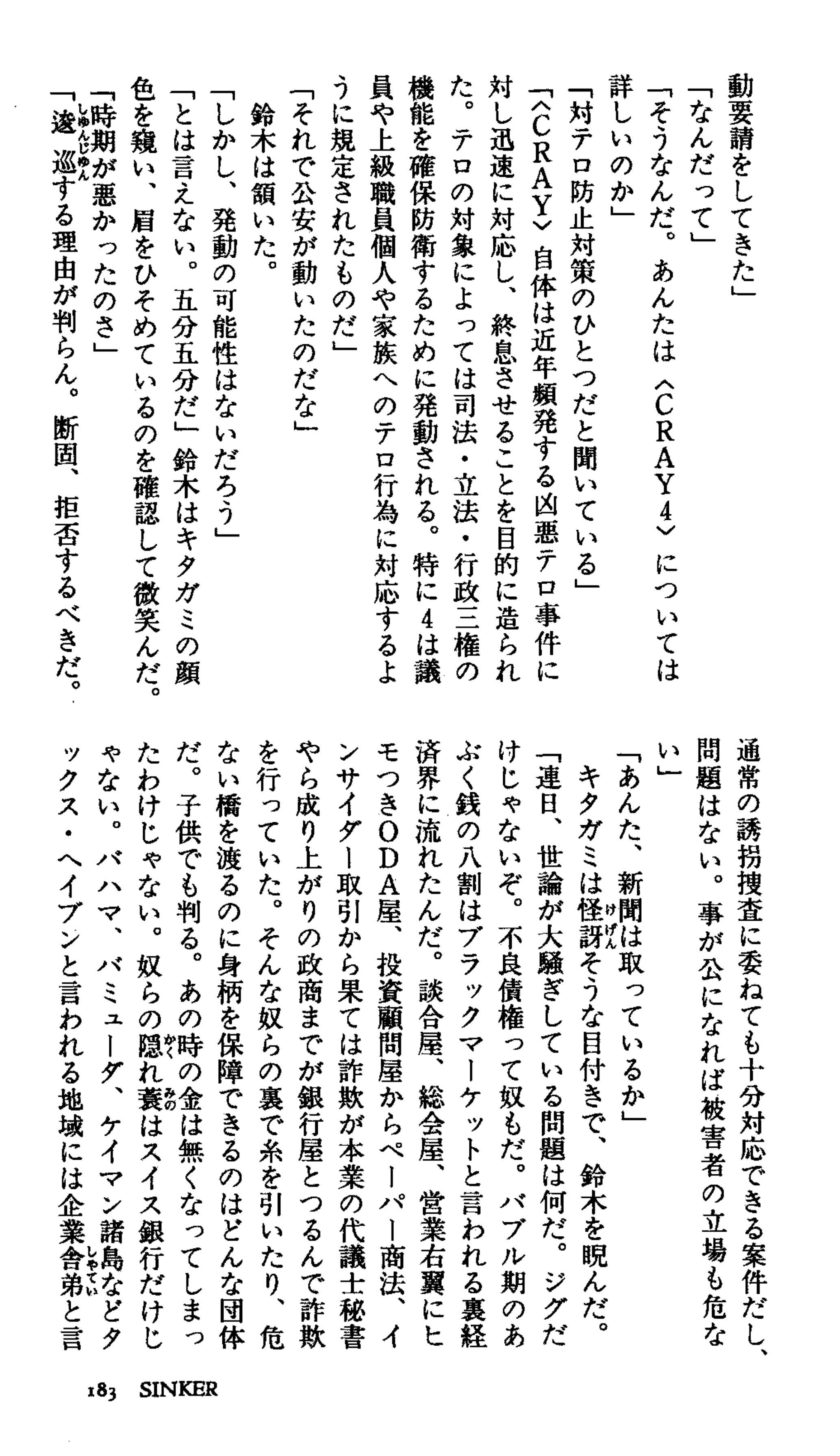 動要請をしてきた」
「なんだって」
「そうなんだ。あんたは〈CRAY4〉については詳しいのか」
「対テロ防止対策のひとつだと聞いている」
「〈CRAY〉自体は近年頻発する凶悪テロ事件に対し迅速に対応し、終息させることを目的に造られた。テロの対象によっては司法・立法・行政三権の機能を確保防衛するために発動される。特に4は議員や上級職員個人や家族へのテロ行為に対応するように規定されたものだ」
「それで公安が動いたのだな」
鈴木は頷いた。
「しかし、発動の可能性はないだろう」
「とは言えない。五分五分だ」鈴木はキタガミの顔色を窺い、眉をひそめているのを確認して微笑んだ。
「時期が悪かったのさ」
「逡巡する理由が判らん。断固、拒否するべきだ。通常の誘拐捜査に委ねても十分対応できる案件だし、問題はない。事が公になれば被害者の立場も危ない」
「あんた、新聞は取っているか」
キタガミは怪訝そうな目付きで、鈴木を睨んだ。
「連日、世論が大騒ぎしている問題は何だ。ジグだけじゃないぞ。不良債権って奴もだ。バブル期のあぶく銭の八割はブラックマーケットと言われる裏経済界に流れたんだ。談合屋、総会屋、営業右翼にヒモつきODA屋、投資顧問屋からペーパー商法、インサイダー取引から果ては詐欺が本業の代議士秘書やら成り上がりの政商までが銀行屋とつるんで詐欺を行っていた。そんな奴らの裏で糸を引いたり、危ない橋を渡るのに身柄を保障できるのはどんな団体だ。子供でも判る。あの時の金は無くなってしまったわけじゃない。奴らの隠れ蓑はスイス銀行だけじゃない。バハマ、バミューダ、ケイマン諸島などタックス・ヘイブンと言われる地域には企業舎弟と言

183 SINKER